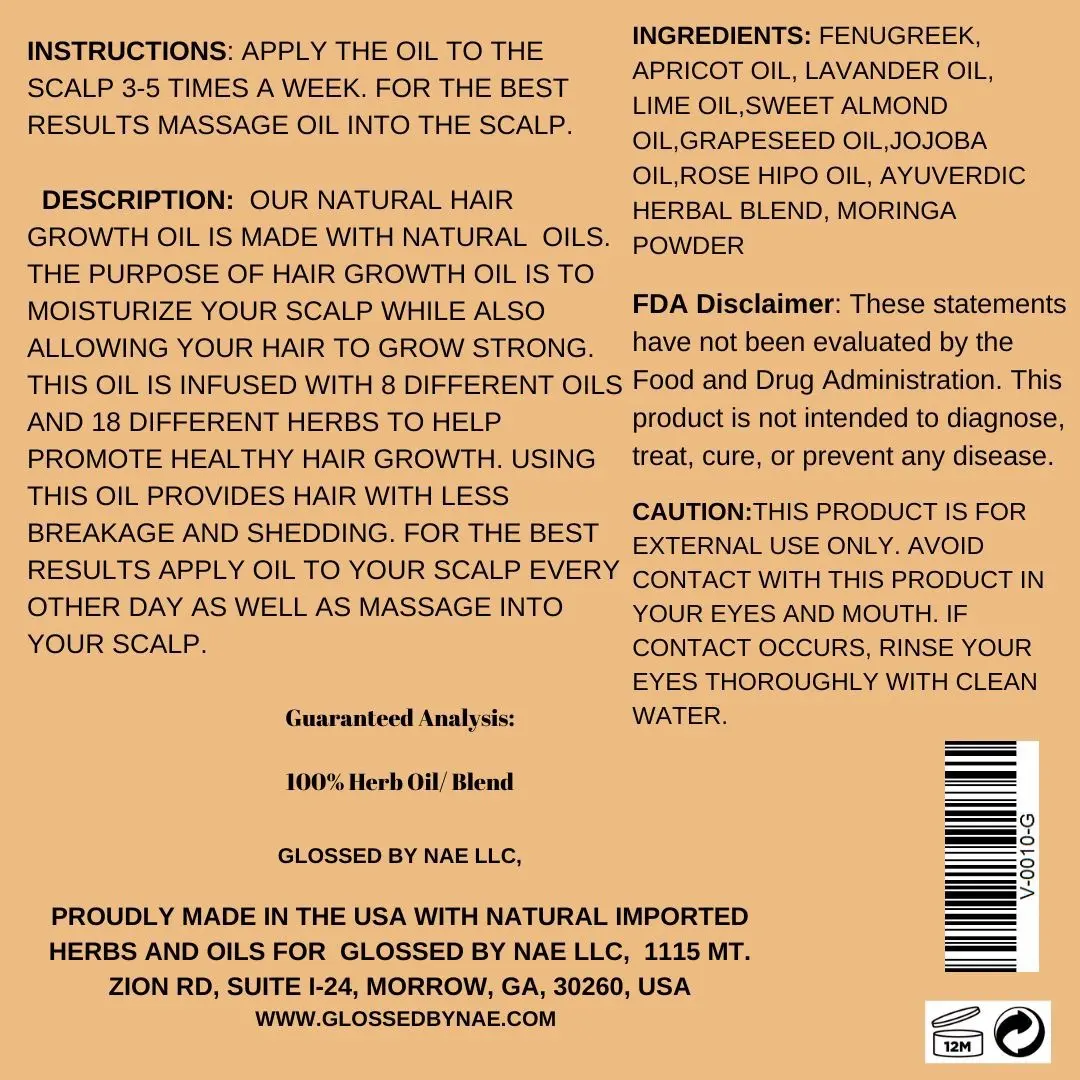 INSTRUCTIONS: APPLY THE OIL TO THE SCALP 3-5 TIMES A WEEK. FOR THE BEST RESULTS MASSAGE OIL INTO THE SCALP.

DESCRIPTION: OUR NATURAL HAIR GROWTH OIL IS MADE WITH NATURAL OILS. THE PURPOSE OF HAIR GROWTH OIL IS TO MOISTURIZE YOUR SCALP WHILE ALSO ALLOWING YOUR HAIR TO GROW STRONG. THIS OIL IS INFUSED WITH 8 DIFFERENT OILS AND 18 DIFFERENT HERBS TO HELP PROMOTE HEALTHY HAIR GROWTH. USING THIS OIL PROVIDES HAIR WITH LESS BREAKAGE AND SHEDDING. FOR THE BEST RESULTS APPLY OIL TO YOUR SCALP EVERY OTHER DAY AS WELL AS MASSAGE INTO YOUR SCALP.

Guaranteed Analysis:

100% Herb Oil/ Blend

GLOSSED BY NAE LLC,

PROUDLY MADE IN THE USA WITH NATURAL IMPORTED HERBS AND OILS FOR GLOSSED BY NAE LLC, 1115 MT. ZION RD, SUITE I-24, MORROW, GA, 30260, USA
WWW.GLOSSEDBYNAE.COM

INGREDIENTS: FENUGREEK, APRICOT OIL, LAVANDER OIL, LIME OIL,SWEET ALMOND OIL,GRAPESEED OIL,JOJOBA OIL,ROSE HIPO OIL, AYUVERDIC HERBAL BLEND, MORINGA POWDER

FDA Disclaimer: These statements have not been evaluated by the Food and Drug Administration. This product is not intended to diagnose, treat, cure, or prevent any disease.

CAUTION:THIS PRODUCT IS FOR EXTERNAL USE ONLY. AVOID CONTACT WITH THIS PRODUCT IN YOUR EYES AND MOUTH. IF CONTACT OCCURS, RINSE YOUR EYES THOROUGHLY WITH CLEAN WATER.

V-0010-G

12M